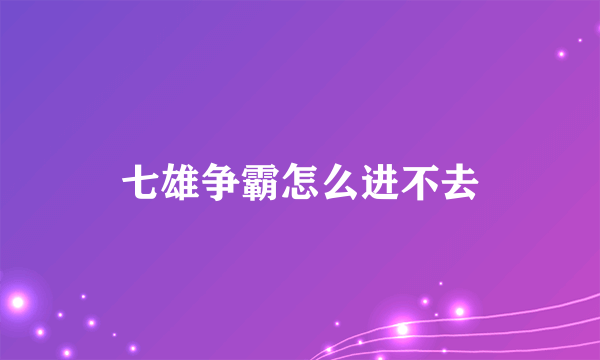 七雄争霸怎么进不去